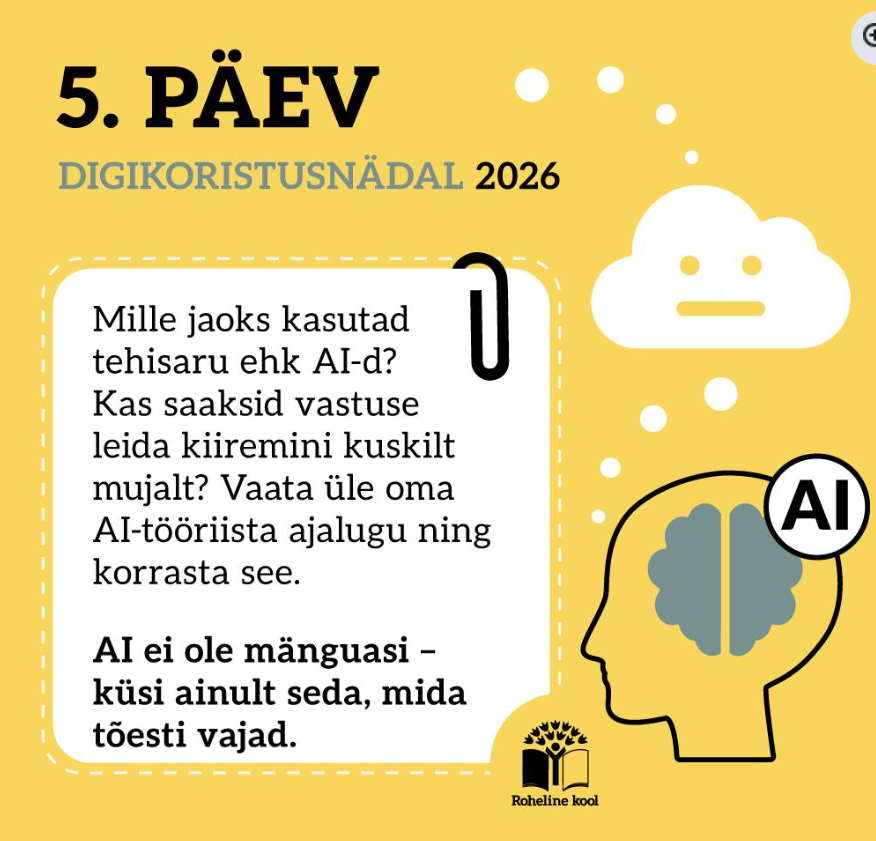 5. PÄEV

DIGIKORISTUSNÄDAL 2026

Mille jaoks kasutad tehisaru ehk AI-d? Kas saaksid vastuse leida kiiremini kuskilt mujalt? Vaata üle oma AI-tööriista ajalugu ning korrasta see.

AI ei ole mänguasi – küsi ainult seda, mida tõesti vajad.

AI

Roheline kool